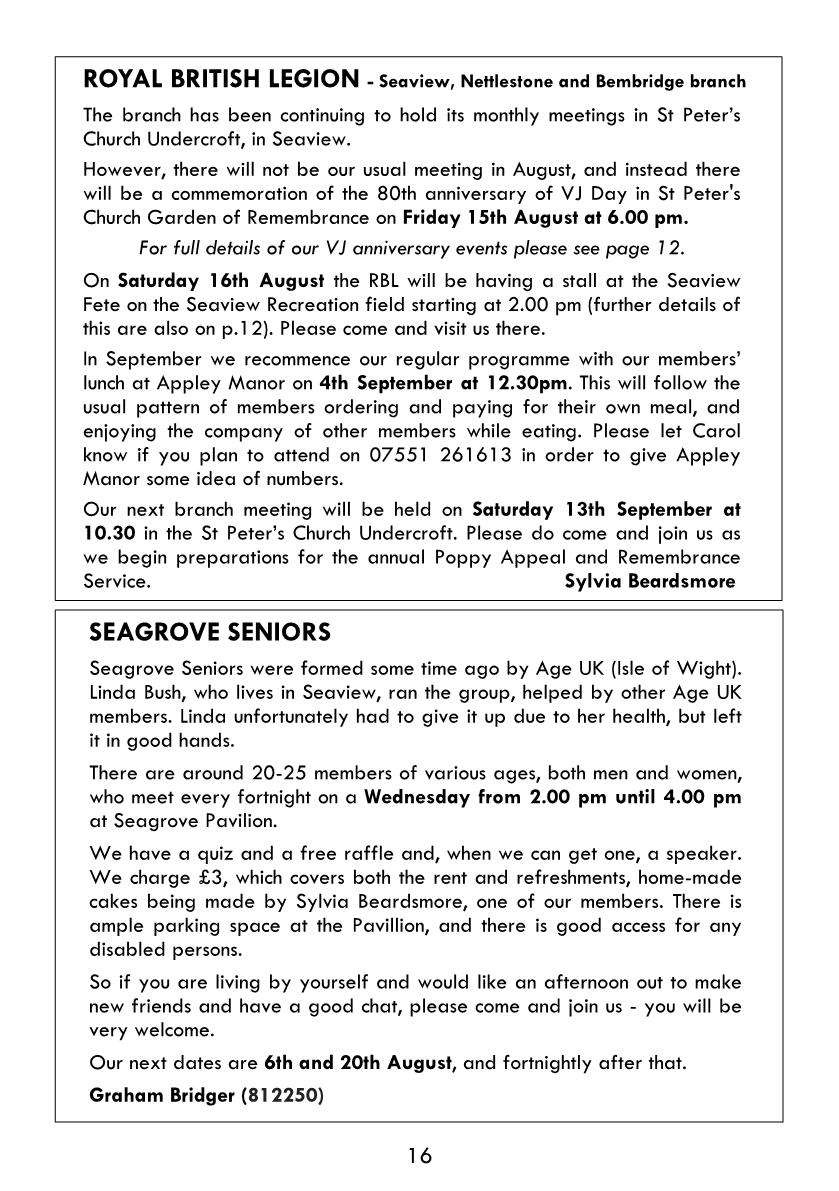 ROYAL BRITISH LEGION - Seaview, Nettlestone and Bembridge branch

The branch has been continuing to hold its monthly meetings in St Peter's Church Undercroft, in Seaview.

However, there will not be our usual meeting in August, and instead there will be a commemoration of the 80th anniversary of VJ Day in St Peter's Church Garden of Remembrance on Friday 15th August at 6.00 pm.

For full details of our VJ anniversary events please see page 12.

On Saturday 16th August the RBL will be having a stall at the Seaview Fete on the Seaview Recreation field starting at 2.00 pm (further details of this are also on p.12). Please come and visit us there.

In September we recommence our regular programme with our members' lunch at Appley Manor on 4th September at 12.30pm. This will follow the usual pattern of members ordering and paying for their own meal, and enjoying the company of other members while eating. Please let Carol know if you plan to attend on 07551 261613 in order to give Appley Manor some idea of numbers.

Our next branch meeting will be held on Saturday 13th September at 10.30 in the St Peter's Church Undercroft. Please do come and join us as we begin preparations for the annual Poppy Appeal and Remembrance Service. Sylvia Beardsmore

SEAGROVE SENIORS

Seagrove Seniors were formed some time ago by Age UK (Isle of Wight). Linda Bush, who lives in Seaview, ran the group, helped by other Age UK members. Linda unfortunately had to give it up due to her health, but left it in good hands.

There are around 20-25 members of various ages, both men and women, who meet every fortnight on a Wednesday from 2.00 pm until 4.00 pm at Seagrove Pavilion.

We have a quiz and a free raffle and, when we can get one, a speaker. We charge £3, which covers both the rent and refreshments, home-made cakes being made by Sylvia Beardsmore, one of our members. There is ample parking space at the Pavillion, and there is good access for any disabled persons.

So if you are living by yourself and would like an afternoon out to make new friends and have a good chat, please come and join us - you will be very welcome.

Our next dates are 6th and 20th August, and fortnightly after that.

Graham Bridger (812250)

16